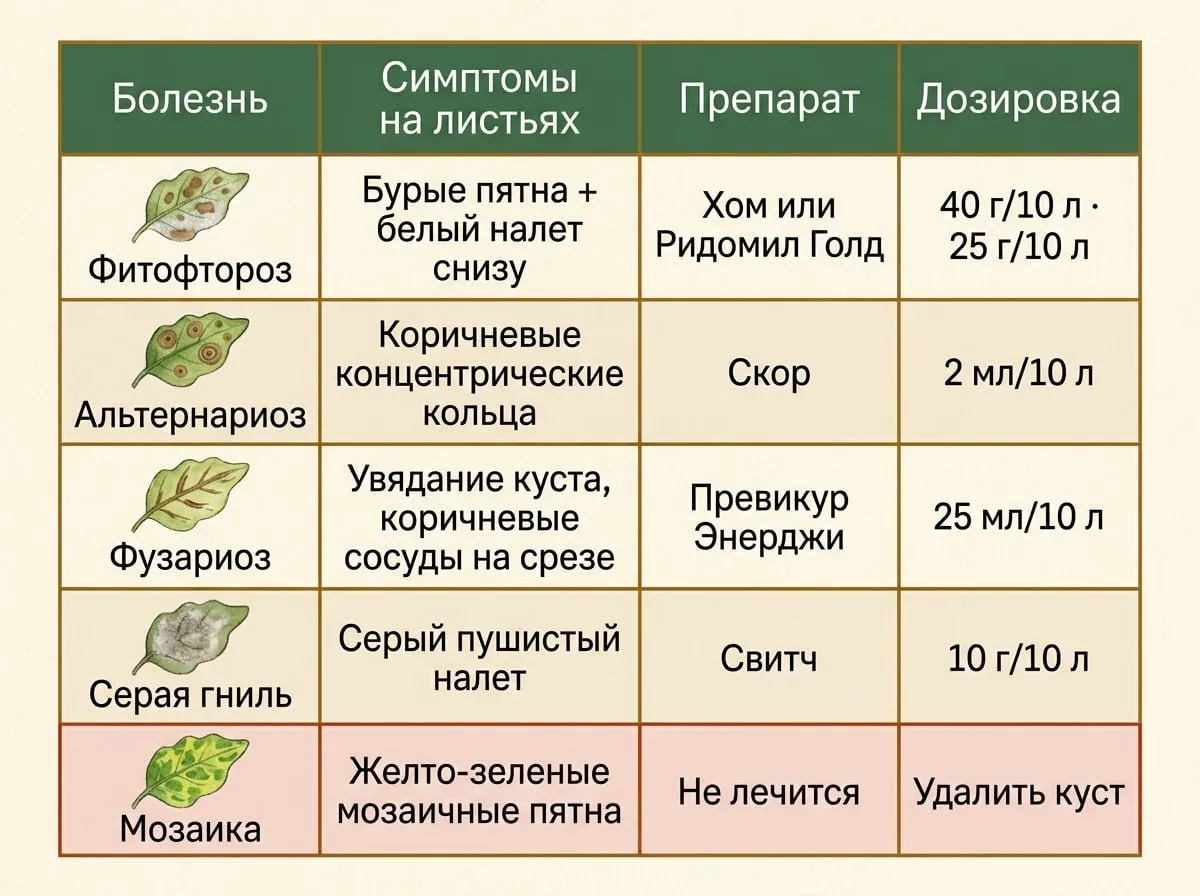 | Болезнь | Симптомы на листьях | Препарат | Дозировка |
|---|---|---|---|
| Фитофтороз | Бурые пятна + белый налет снизу | Хом или Ридомил Голд | 40 г/10 л · 25 г/10 л |
| Альтернариоз | Коричневые концентрические кольца | Скор | 2 мл/10 л |
| Фузариоз | Увядание куста, коричневые сосуды на срезе | Превикур Энерджи | 25 мл/10 л |
| Серая гниль | Серый пушистый налет | Свитч | 10 г/10 л |
| Мозаика | Желто-зеленые мозаичные пятна | Не лечится | Удалить куст |